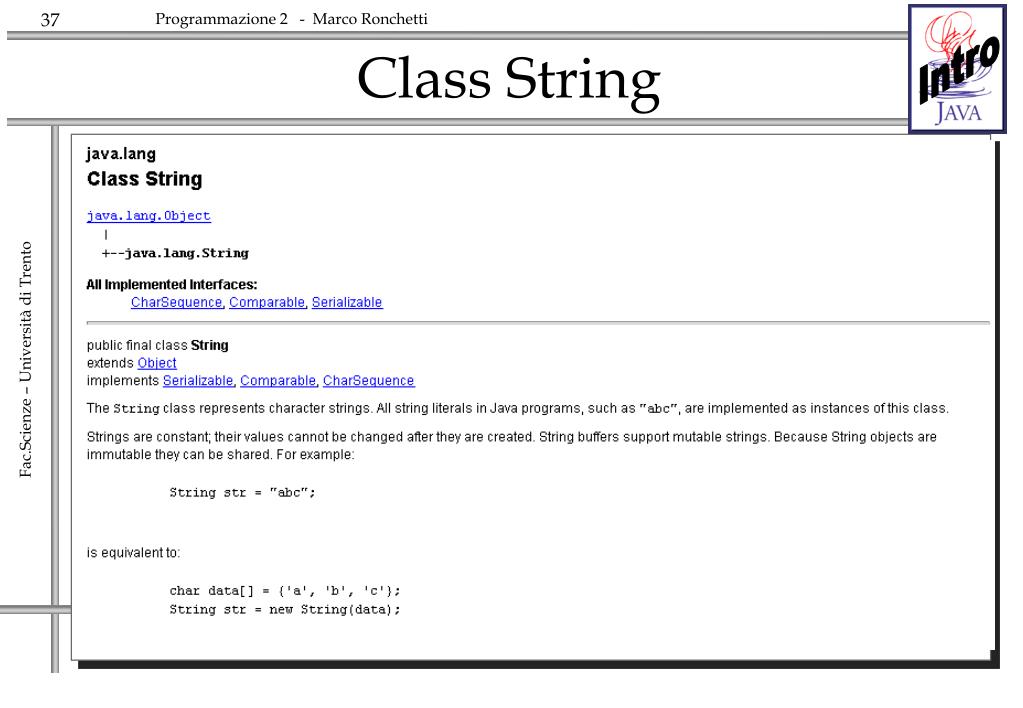 37 Programmazione 2 - Marco Ronchetti

Class String

Intro JAVA

Fac.Scienze – Università di Trento

java.lang
Class String

java.lang.Object
|
+--java.lang.String

All Implemented Interfaces:
CharSequence, Comparable, Serializable

public final class String
extends Object
implements Serializable, Comparable, CharSequence

The String class represents character strings. All string literals in Java programs, such as "abc", are implemented as instances of this class.

Strings are constant; their values cannot be changed after they are created. String buffers support mutable strings. Because String objects are immutable they can be shared. For example:

String str = "abc";

is equivalent to:

char data[] = {'a', 'b', 'c'};
String str = new String(data);